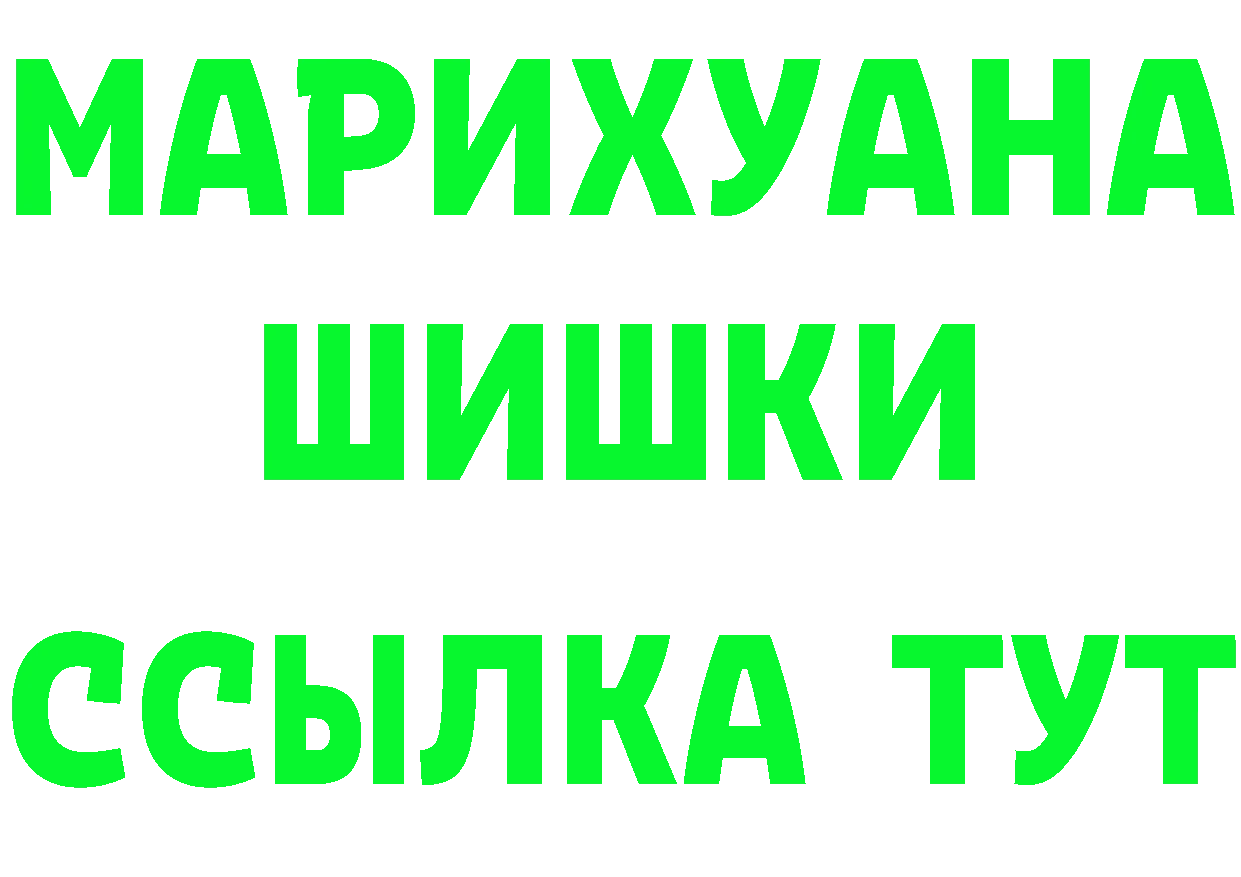 МАРИХУАНА
ШИШКИ
ССЫЛКА ТУТ